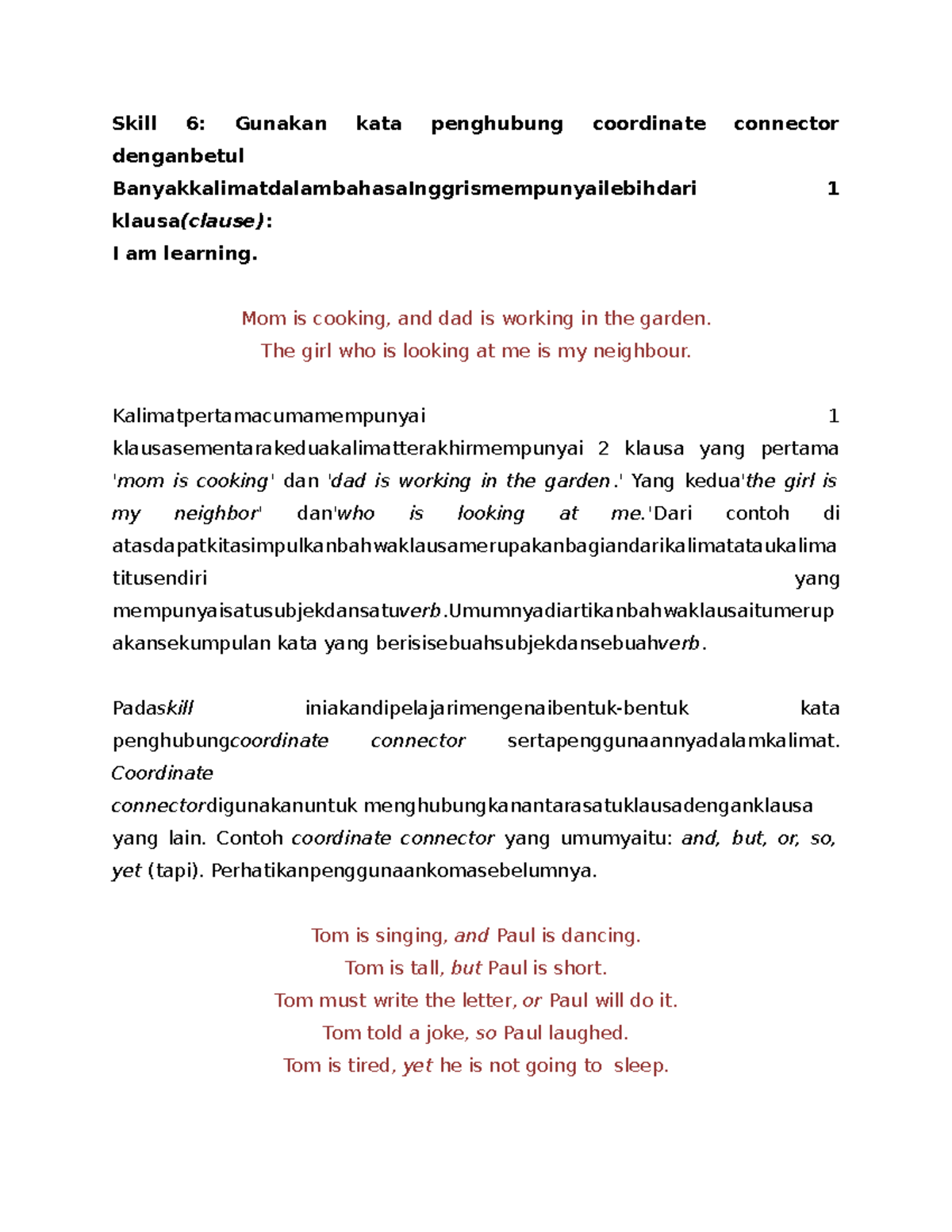 Skill 6: Gunakan kata penghubung coordinate connector denganbetul
BanyakkalimatdalambahasaInggrismempunyailebihdari 1 klausa(clause):
I am learning.

Mom is cooking, and dad is working in the garden.
The girl who is looking at me is my neighbour.

Kalimatpertamacumamempunyai 1 klausasementarakeduakalimatterakhirmempunyai 2 klausa yang pertama 'mom is cooking' dan 'dad is working in the garden.' Yang kedua'the girl is my neighbor' dan'who is looking at me.'Dari contoh di atasdapatkitasimpulkanbahwaklausamerupakanbagiandarikalimatataukalimatitusendiri yang mempunyaisatusubjekdansatuverb.Umumnyadiartikanbahwaklausaitumerupakansekumpulan kata yang berisisebuahsubjekdansebuahverb.

Padaskill iniakandipelajarimengenaibentuk-bentuk kata penghubungcoordinate connector sertapenggunaannyadalamkalimat. Coordinate connectordigunakanuntuk menghubungkanantarasatuklausadenganklausa yang lain. Contoh coordinate connector yang umumyaitu: and, but, or, so, yet (tapi). Perhatikanpenggunaankomasebelumnya.

Tom is singing, and Paul is dancing.
Tom is tall, but Paul is short.
Tom must write the letter, or Paul will do it.
Tom told a joke, so Paul laughed.
Tom is tired, yet he is not going to sleep.